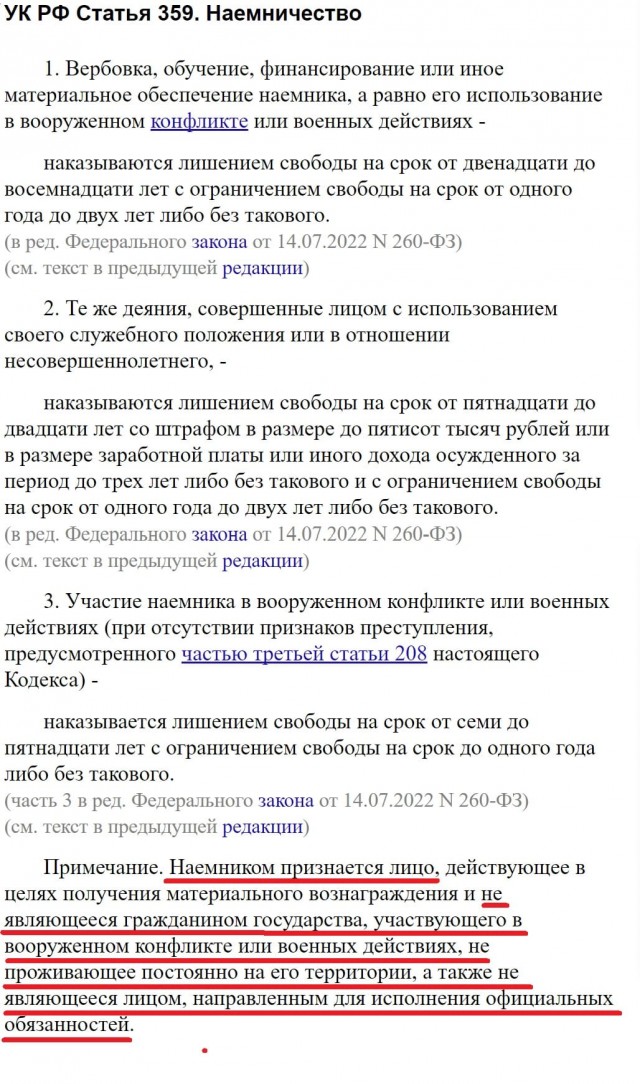 УК РФ Статья 359. Наемничество

1. Вербовка, обучение, финансирование или иное материальное обеспечение наемника, а равно его использование в вооруженном конфликте или военных действиях -

наказываются лишением свободы на срок от двенадцати до восемнадцати лет с ограничением свободы на срок от одного года до двух лет либо без такового.
(в ред. Федерального закона от 14.07.2022 N 260-ФЗ)
(см. текст в предыдущей редакции)

2. Те же деяния, совершенные лицом с использованием своего служебного положения или в отношении несовершеннолетнего, -

наказываются лишением свободы на срок от пятнадцати до двадцати лет со штрафом в размере до пятисот тысяч рублей или в размере заработной платы или иного дохода осужденного за период до трех лет либо без такового и с ограничением свободы на срок от одного года до двух лет либо без такового.
(в ред. Федерального закона от 14.07.2022 N 260-ФЗ)
(см. текст в предыдущей редакции)

3. Участие наемника в вооруженном конфликте или военных действиях (при отсутствии признаков преступления, предусмотренного частью третьей статьи 208 настоящего Кодекса) -

наказывается лишением свободы на срок от семи до пятнадцати лет с ограничением свободы на срок до одного года либо без такового.
(часть 3 в ред. Федерального закона от 14.07.2022 N 260-ФЗ)
(см. текст в предыдущей редакции)

Примечание. Наемником признается лицо, действующее в целях получения материального вознаграждения и не являющееся гражданином государства, участвующего в вооруженном конфликте или военных действиях, не проживающее постоянно на его территории, а также не являющееся лицом, направленным для исполнения официальных обязанностей.